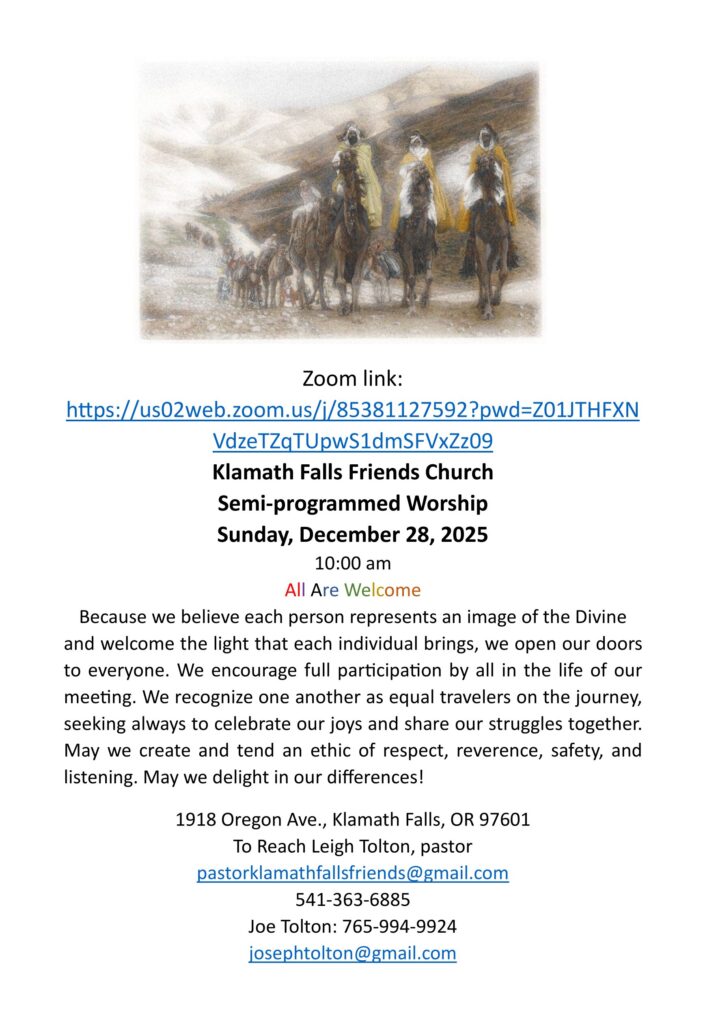 Zoom link:
https://us02web.zoom.us/j/85381127592?pwd=Z01JTHFXNVdzeTZqTUpwS1dmSFVxZz09
Klamath Falls Friends Church
Semi-programmed Worship
Sunday, December 28, 2025
10:00 am
All Are Welcome

Because we believe each person represents an image of the Divine and welcome the light that each individual brings, we open our doors to everyone. We encourage full participation by all in the life of our meeting. We recognize one another as equal travelers on the journey, seeking always to celebrate our joys and share our struggles together. May we create and tend an ethic of respect, reverence, safety, and listening. May we delight in our differences!

1918 Oregon Ave., Klamath Falls, OR 97601
To Reach Leigh Tolton, pastor
pastorklamathfallsfriends@gmail.com
541-363-6885
Joe Tolton: 765-994-9924
josephtolton@gmail.com